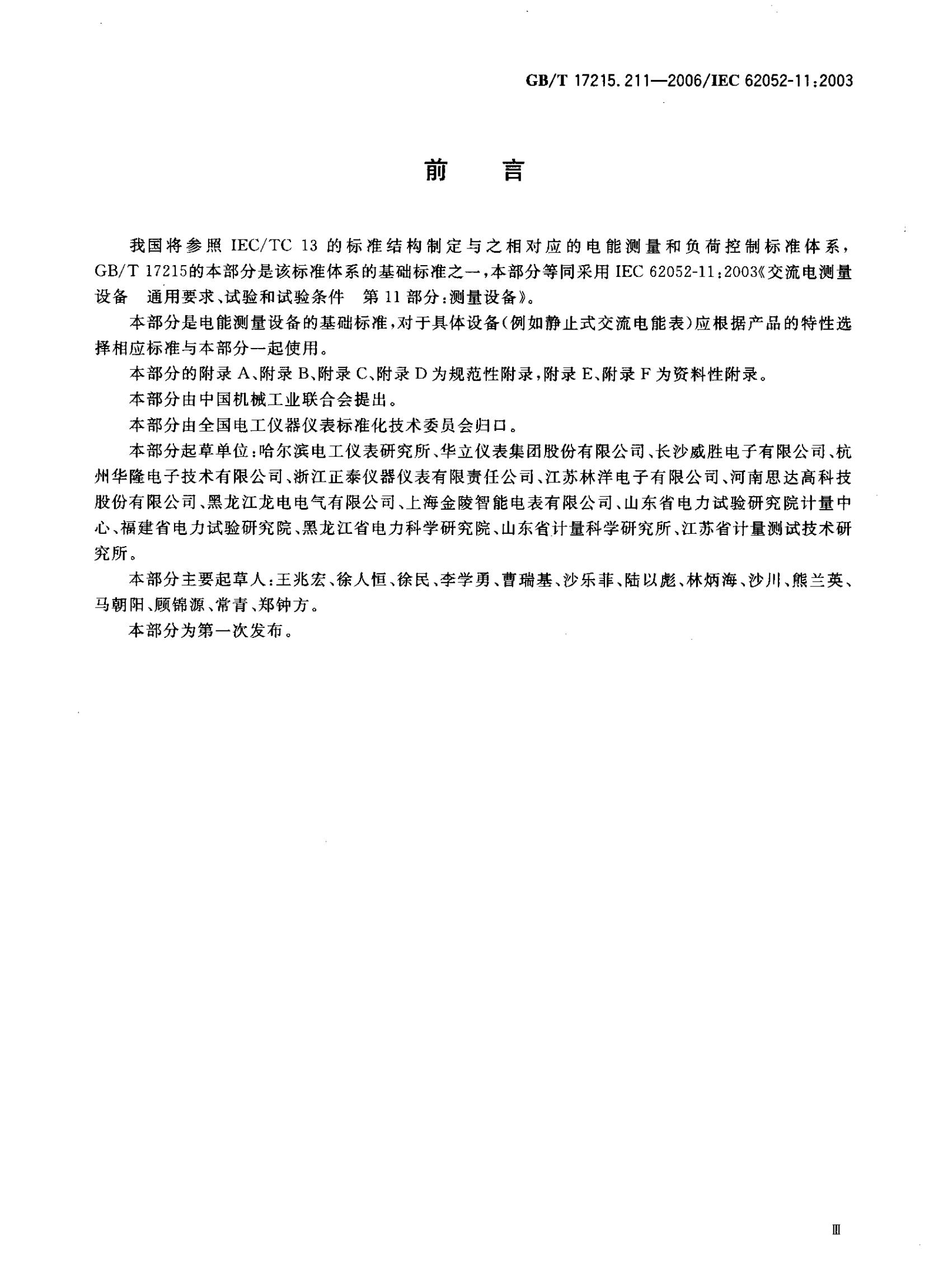 GB/T 17215.211—2006/IEC 62052-11:2003

前　言

我国将参照 IEC/TC 13 的标准结构制定与之相对应的电能测量和负荷控制标准体系，GB/T 17215的本部分是该标准体系的基础标准之一，本部分等同采用 IEC 62052-11:2003《交流电测量设备　通用要求、试验和试验条件　第 11 部分:测量设备》。

本部分是电能测量设备的基础标准，对于具体设备(例如静止式交流电能表)应根据产品的特性选择相应标准与本部分一起使用。

本部分的附录 A、附录 B、附录 C、附录 D 为规范性附录，附录 E、附录 F 为资料性附录。

本部分由中国机械工业联合会提出。

本部分由全国电工仪器仪表标准化技术委员会归口。

本部分起草单位:哈尔滨电工仪表研究所、华立仪表集团股份有限公司、长沙威胜电子有限公司、杭州华隆电子技术有限公司、浙江正泰仪器仪表有限责任公司、江苏林洋电子有限公司、河南思达高科技股份有限公司、黑龙江龙电电气有限公司、上海金陵智能电表有限公司、山东省电力试验研究院计量中心、福建省电力试验研究院、黑龙江省电力科学研究院、山东省计量科学研究所、江苏省计量测试技术研究所。

本部分主要起草人:王兆宏、徐人恒、徐民、李学勇、曹瑞基、沙乐菲、陆以彪、林炳海、沙川、熊兰英、马朝阳、顾锦源、常青、郑钟方。

本部分为第一次发布。

Ⅲ